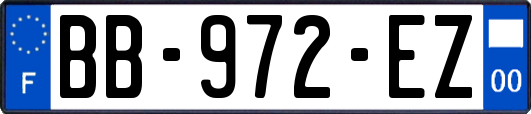 F
BB-972-EZ
00